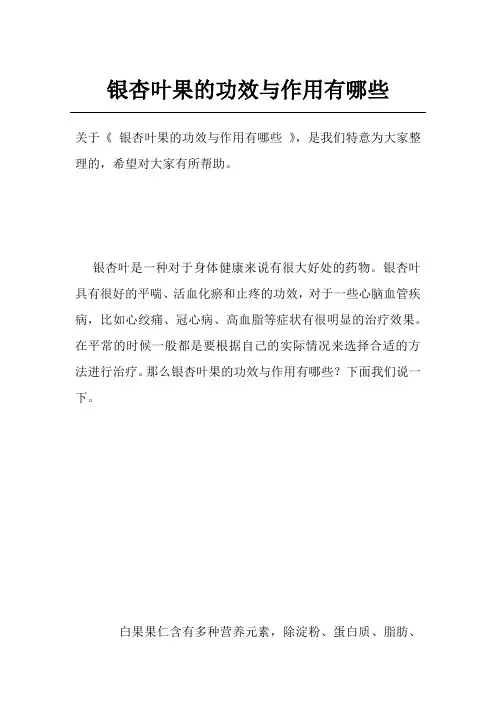 银杏叶果的功效与作用有哪些

关于《 银杏叶果的功效与作用有哪些 》，是我们特意为大家整理的，希望对大家有所帮助。

银杏叶是一种对于身体健康来说有很大好处的药物。银杏叶具有很好的平喘、活血化瘀和止疼的功效，对于一些心脑血管疾病，比如心绞痛、冠心病、高血脂等症状有很明显的治疗效果。在平常的时候一般都是要根据自己的实际情况来选择合适的方法进行治疗。那么银杏叶果的功效与作用有哪些？下面我们说一下。

白果果仁含有多种营养元素，除淀粉、蛋白质、脂肪、